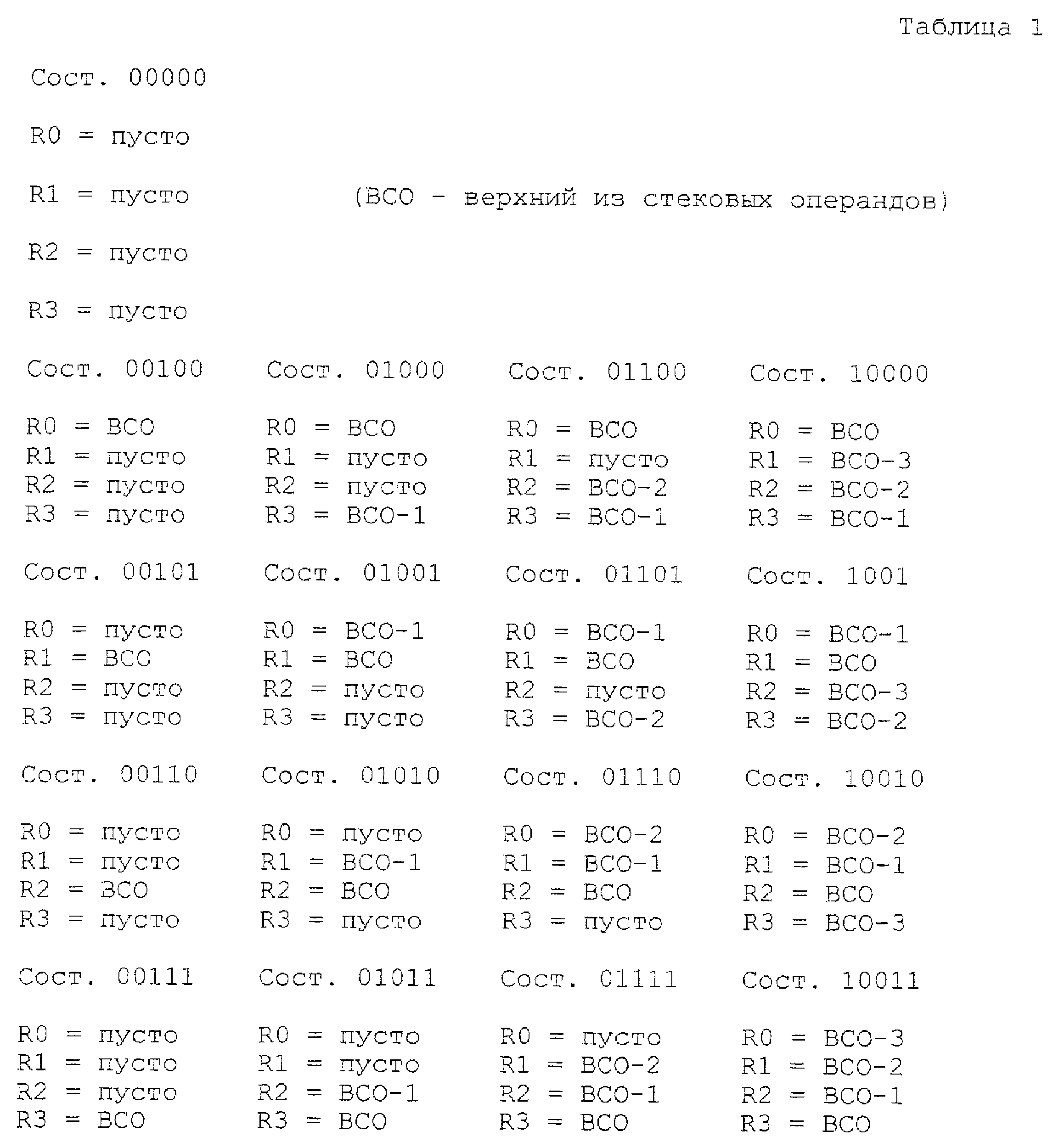 Таблица 1

Сост. 00000

R0 = пусто

R1 = пусто (ВСО - верхний из стековых операндов)

R2 = пусто

R3 = пусто

Сост. 00100

R0 = ВСО
R1 = пусто
R2 = пусто
R3 = пусто

Сост. 00101

R0 = пусто
R1 = ВСО
R2 = пусто
R3 = пусто

Сост. 00110

R0 = пусто
R1 = пусто
R2 = ВСО
R3 = пусто

Сост. 00111

R0 = пусто
R1 = пусто
R2 = пусто
R3 = ВСО

Сост. 01000

R0 = ВСО
R1 = пусто
R2 = пусто
R3 = ВСО-1

Сост. 01001

R0 = ВСО-1
R1 = ВСО
R2 = пусто
R3 = пусто

Сост. 01010

R0 = пусто
R1 = ВСО-1
R2 = ВСО
R3 = пусто

Сост. 01011

R0 = пусто
R1 = пусто
R2 = ВСО-1
R3 = ВСО

Сост. 01100

R0 = ВСО
R1 = пусто
R2 = ВСО-2
R3 = ВСО-1

Сост. 01101

R0 = ВСО-1
R1 = ВСО
R2 = пусто
R3 = ВСО-2

Сост. 01110

R0 = ВСО-2
R1 = ВСО-1
R2 = ВСО
R3 = пусто

Сост. 01111

R0 = пусто
R1 = ВСО-2
R2 = ВСО-1
R3 = ВСО

Сост. 10000

R0 = ВСО
R1 = ВСО-3
R2 = ВСО-2
R3 = ВСО-1

Сост. 1001

R0 = ВСО-1
R1 = ВСО
R2 = ВСО-3
R3 = ВСО-2

Сост. 10010

R0 = ВСО-2
R1 = ВСО-1
R2 = ВСО
R3 = ВСО-3

Сост. 10011

R0 = ВСО-3
R1 = ВСО-2
R2 = ВСО-1
R3 = ВСО